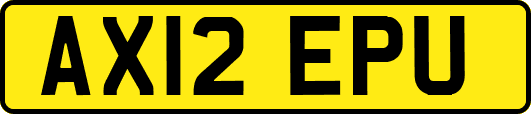 AX12 EPU